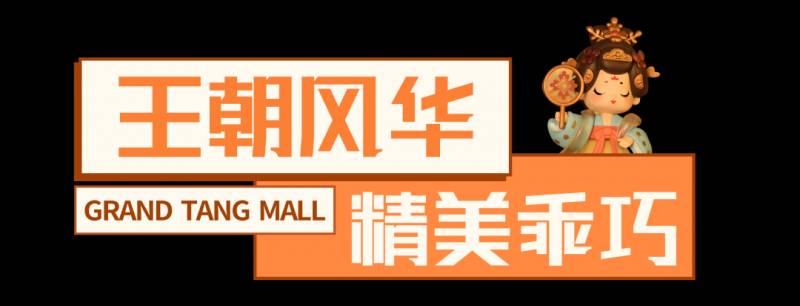 王朝风华

GRAND TANG MALL

精美乖巧